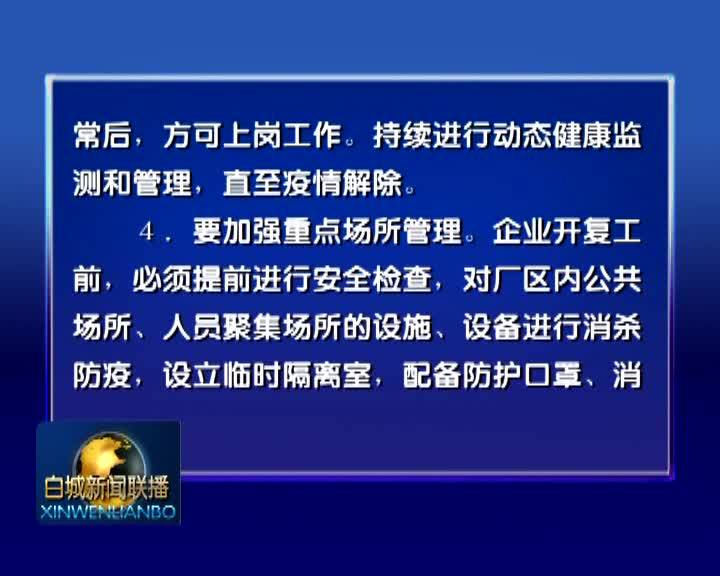 常后，方可上岗工作。持续进行动态健康监测和管理，直至疫情解除。

4．要加强重点场所管理。企业开复工前，必须提前进行安全检查，对厂区内公共场所、人员聚集场所的设施、设备进行消杀防疫，设立临时隔离室，配备防护口罩、消

白城新闻联播
XINWENLIANBO